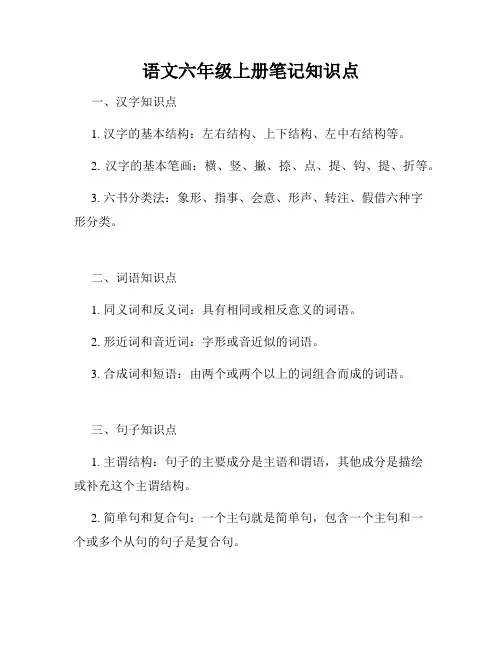 语文六年级上册笔记知识点

一、汉字知识点

1. 汉字的基本结构：左右结构、上下结构、左中右结构等。

2. 汉字的基本笔画：横、竖、撇、捺、点、提、钩、提、折等。

3. 六书分类法：象形、指事、会意、形声、转注、假借六种字形分类。

二、词语知识点

1. 同义词和反义词：具有相同或相反意义的词语。

2. 形近词和音近词：字形或音近似的词语。

3. 合成词和短语：由两个或两个以上的词组合而成的词语。

三、句子知识点

1. 主谓结构：句子的主要成分是主语和谓语，其他成分是描绘或补充这个主谓结构。

2. 简单句和复合句：一个主句就是简单句，包含一个主句和一个或多个从句的句子是复合句。